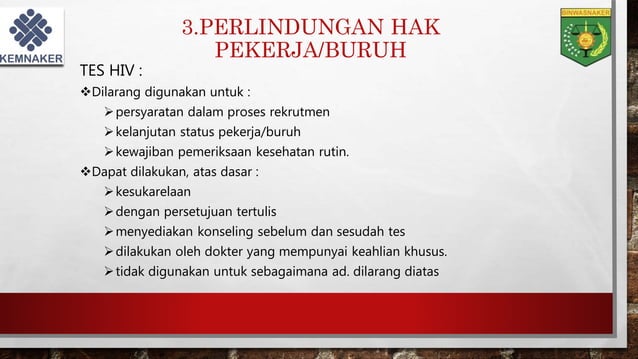 KEMNAKER

3.PERLINDUNGAN HAK PEKERJA/BURUH

BINWASNAKER

TES HIV :

❖Dilarang digunakan untuk :
➢persyaratan dalam proses rekrutmen
➢kelanjutan status pekerja/buruh
➢kewajiban pemeriksaan kesehatan rutin.

❖Dapat dilakukan, atas dasar :
➢kesukarelaan
➢dengan persetujuan tertulis
➢menyediakan konseling sebelum dan sesudah tes
➢dilakukan oleh dokter yang mempunyai keahlian khusus.
➢tidak digunakan untuk sebagaimana ad. dilarang diatas